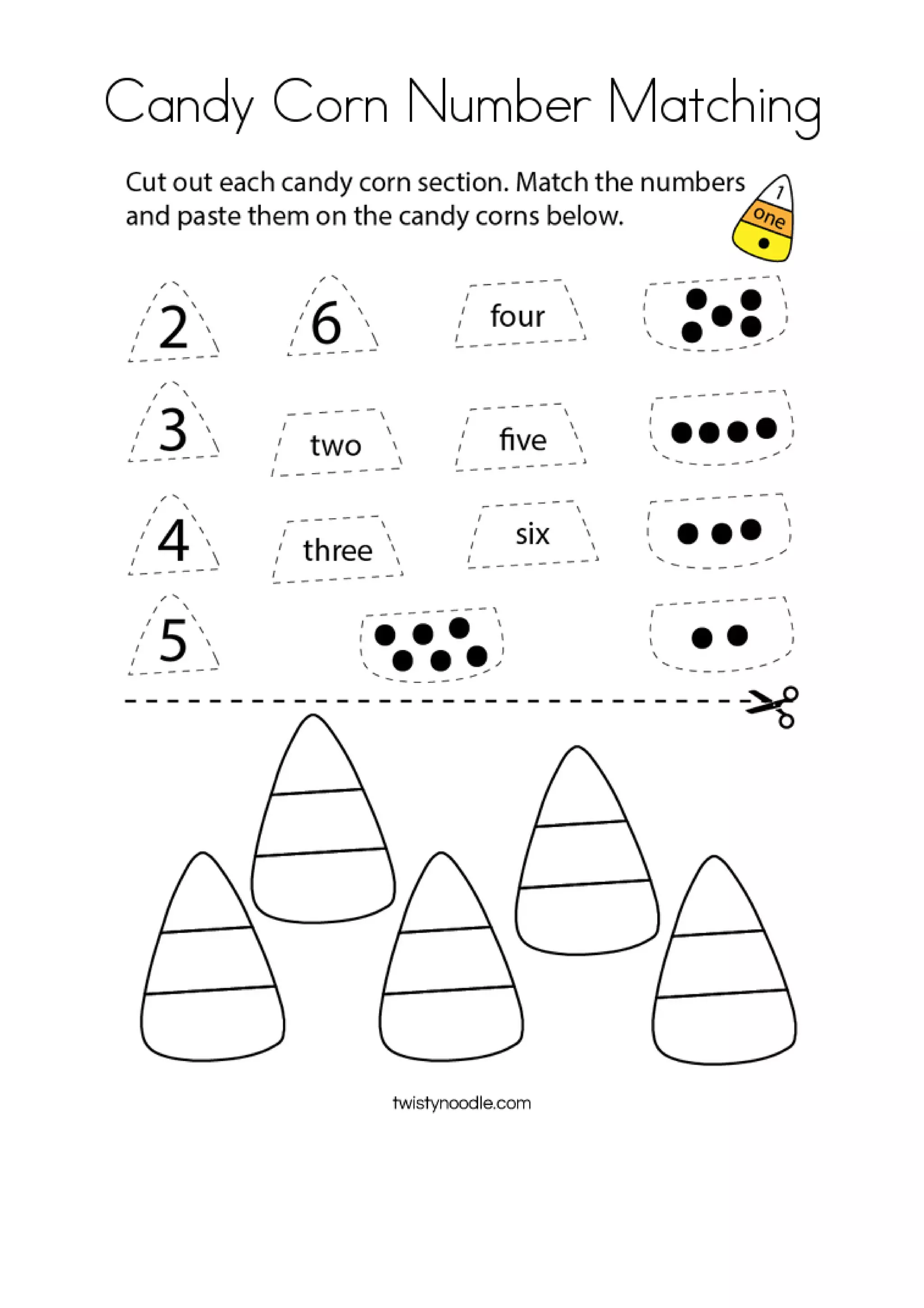 Candy Corn Number Matching

Cut out each candy corn section. Match the numbers and paste them on the candy corns below.

1
one

2

6

four

3

two

five

4

three

six

5

twistynoodle.com